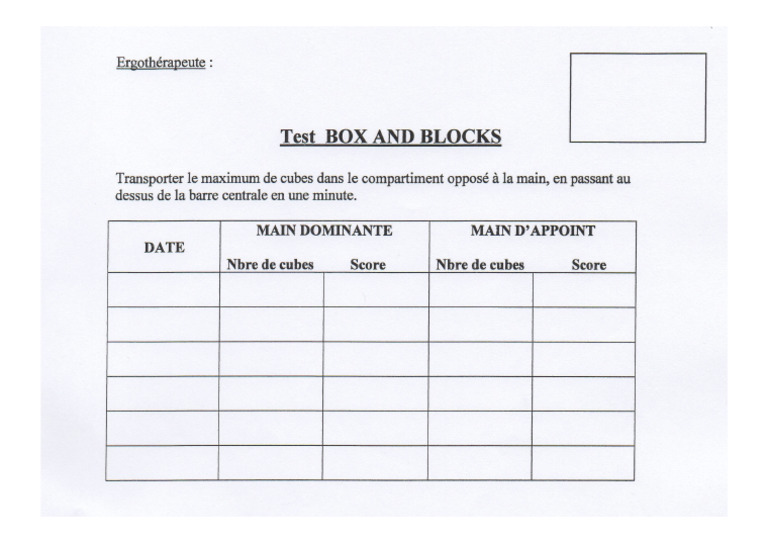 Ergothérapeute :

Test BOX AND BLOCKS

Transporter le maximum de cubes dans le compartiment opposé à la main, en passant au dessus de la barre centrale en une minute.

| DATE | MAIN DOMINANTE | | MAIN D'APPOINT | |
|---|---|---|---|---|
| | Nbre de cubes | Score | Nbre de cubes | Score |
| | | | | |
| | | | | |
| | | | | |
| | | | | |
| | | | | |
| | | | | |